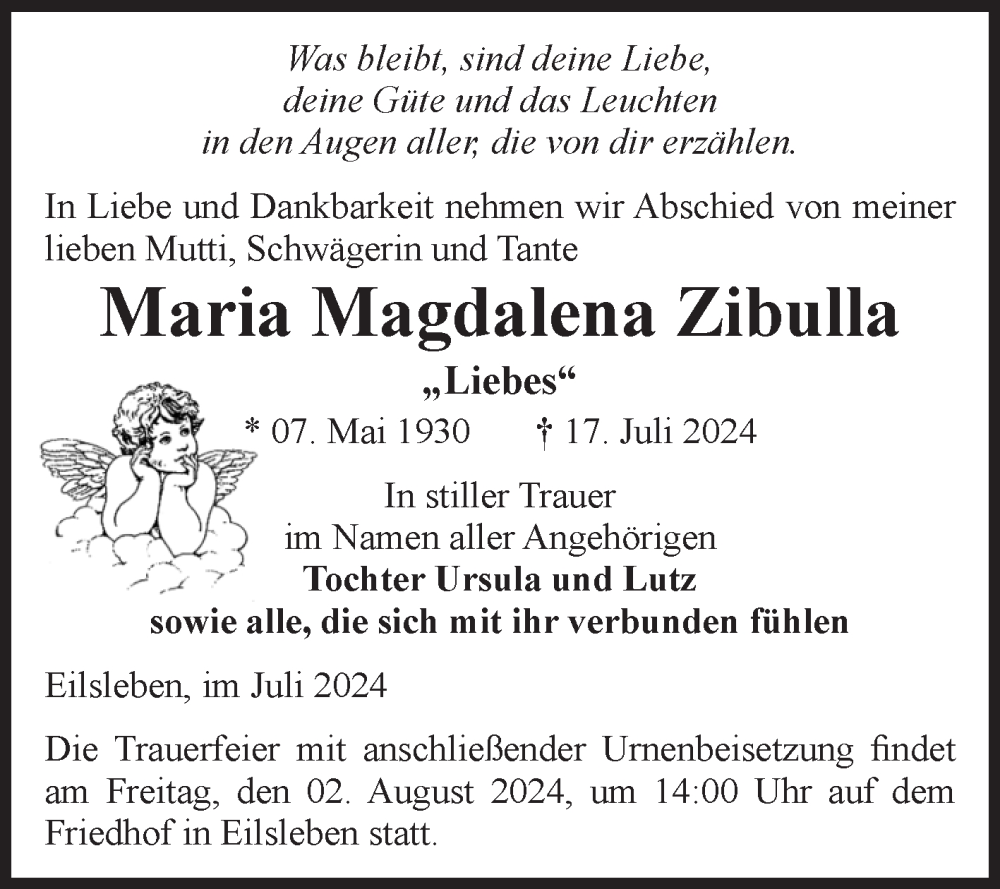 Was bleibt, sind deine Liebe,
deine Güte und das Leuchten
in den Augen aller, die von dir erzählen.

In Liebe und Dankbarkeit nehmen wir Abschied von meiner lieben Mutti, Schwägerin und Tante

Maria Magdalena Zibulla

„Liebes“

* 07. Mai 1930 † 17. Juli 2024

In stiller Trauer
im Namen aller Angehörigen
Tochter Ursula und Lutz
sowie alle, die sich mit ihr verbunden fühlen

Eilsleben, im Juli 2024

Die Trauerfeier mit anschließender Urnenbeisetzung findet am Freitag, den 02. August 2024, um 14:00 Uhr auf dem Friedhof in Eilsleben statt.